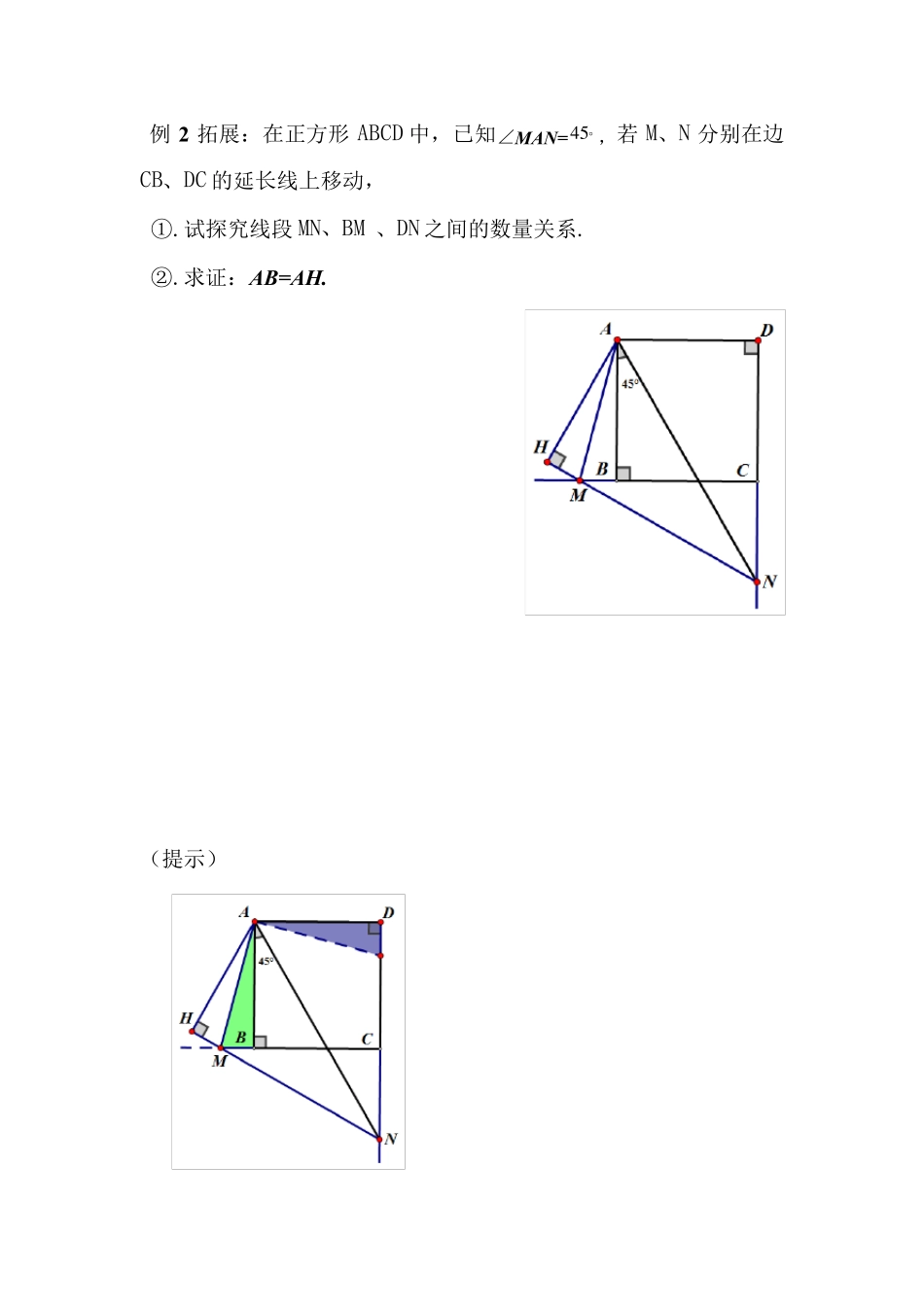 例 2 拓展：在正方形 ABCD 中，已知$\angle MAN=45^\circ$，若 M、N 分别在边 CB、DC 的延长线上移动，

①.试探究线段 MN、BM 、DN 之间的数量关系.

②.求证：$AB=AH$.

A
D
45°
H
B
C
M
N

（提示）

A
D
45°
H
B
C
M
N